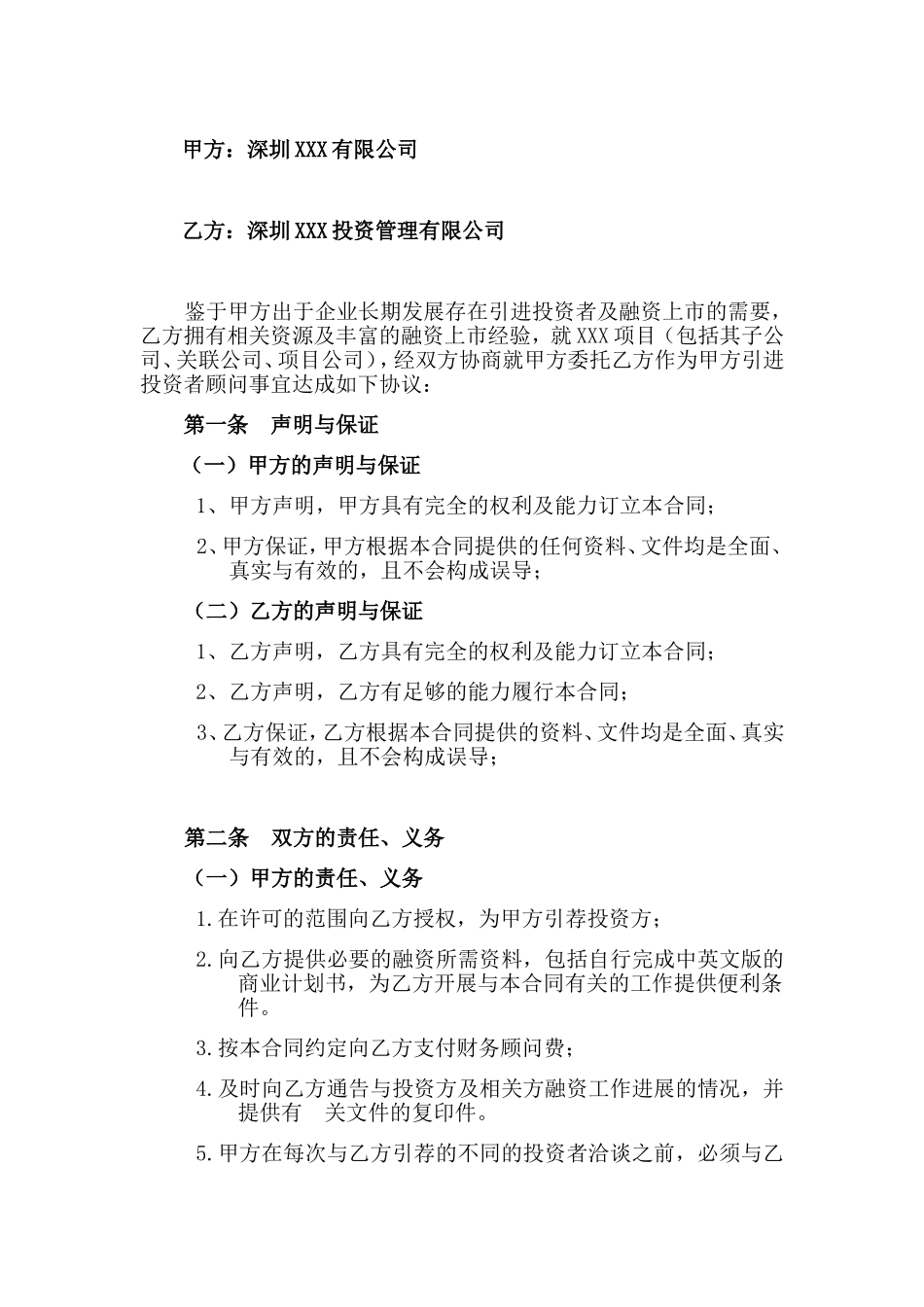 甲方：深圳XXX有限公司

乙方：深圳XXX投资管理有限公司

鉴于甲方出于企业长期发展存在引进投资者及融资上市的需要，乙方拥有相关资源及丰富的融资上市经验，就XXX项目（包括其子公司、关联公司、项目公司），经双方协商就甲方委托乙方作为甲方引进投资者顾问事宜达成如下协议：

第一条　声明与保证

（一）甲方的声明与保证

1、甲方声明，甲方具有完全的权利及能力订立本合同；

2、甲方保证，甲方根据本合同提供的任何资料、文件均是全面、真实与有效的，且不会构成误导；

（二）乙方的声明与保证

1、乙方声明，乙方具有完全的权利及能力订立本合同；

2、乙方声明，乙方有足够的能力履行本合同；

3、乙方保证，乙方根据本合同提供的资料、文件均是全面、真实与有效的，且不会构成误导；

第二条　双方的责任、义务

（一）甲方的责任、义务

1.在许可的范围向乙方授权，为甲方引荐投资方；

2.向乙方提供必要的融资所需资料，包括自行完成中英文版的商业计划书，为乙方开展与本合同有关的工作提供便利条件。

3.按本合同约定向乙方支付财务顾问费；

4.及时向乙方通告与投资方及相关方融资工作进展的情况，并提供有　关文件的复印件。

5.甲方在每次与乙方引荐的不同的投资者洽谈之前，必须与乙